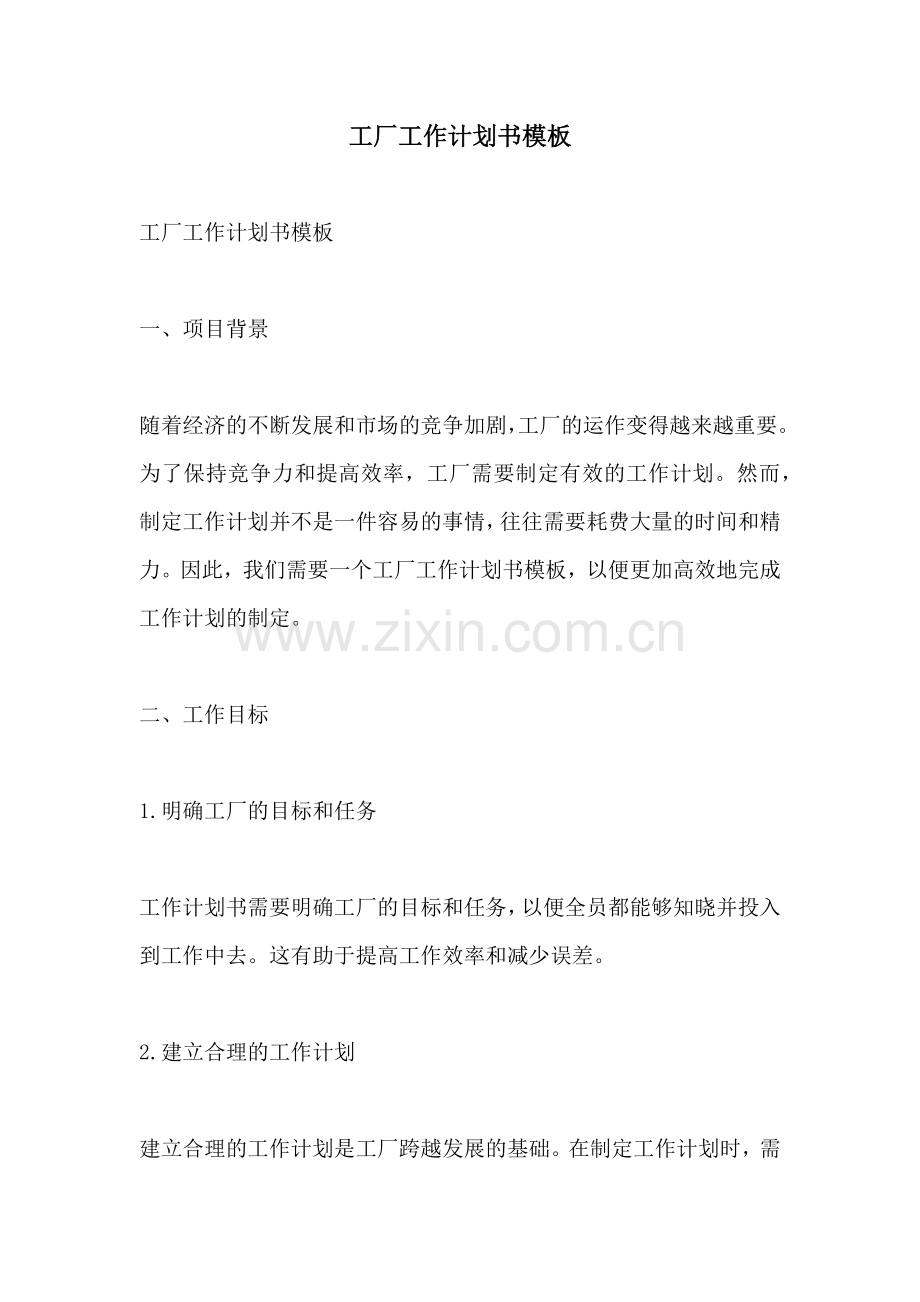 工厂工作计划书模板

工厂工作计划书模板

一、项目背景

随着经济的不断发展和市场的竞争加剧，工厂的运作变得越来越重要。为了保持竞争力和提高效率，工厂需要制定有效的工作计划。然而，制定工作计划并不是一件容易的事情，往往需要耗费大量的时间和精力。因此，我们需要一个工厂工作计划书模板，以便更加高效地完成工作计划的制定。

www.zixin.com.cn

二、工作目标

1.明确工厂的目标和任务

工作计划书需要明确工厂的目标和任务，以便全员都能够知晓并投入到工作中去。这有助于提高工作效率和减少误差。

2.建立合理的工作计划

建立合理的工作计划是工厂跨越发展的基础。在制定工作计划时，需